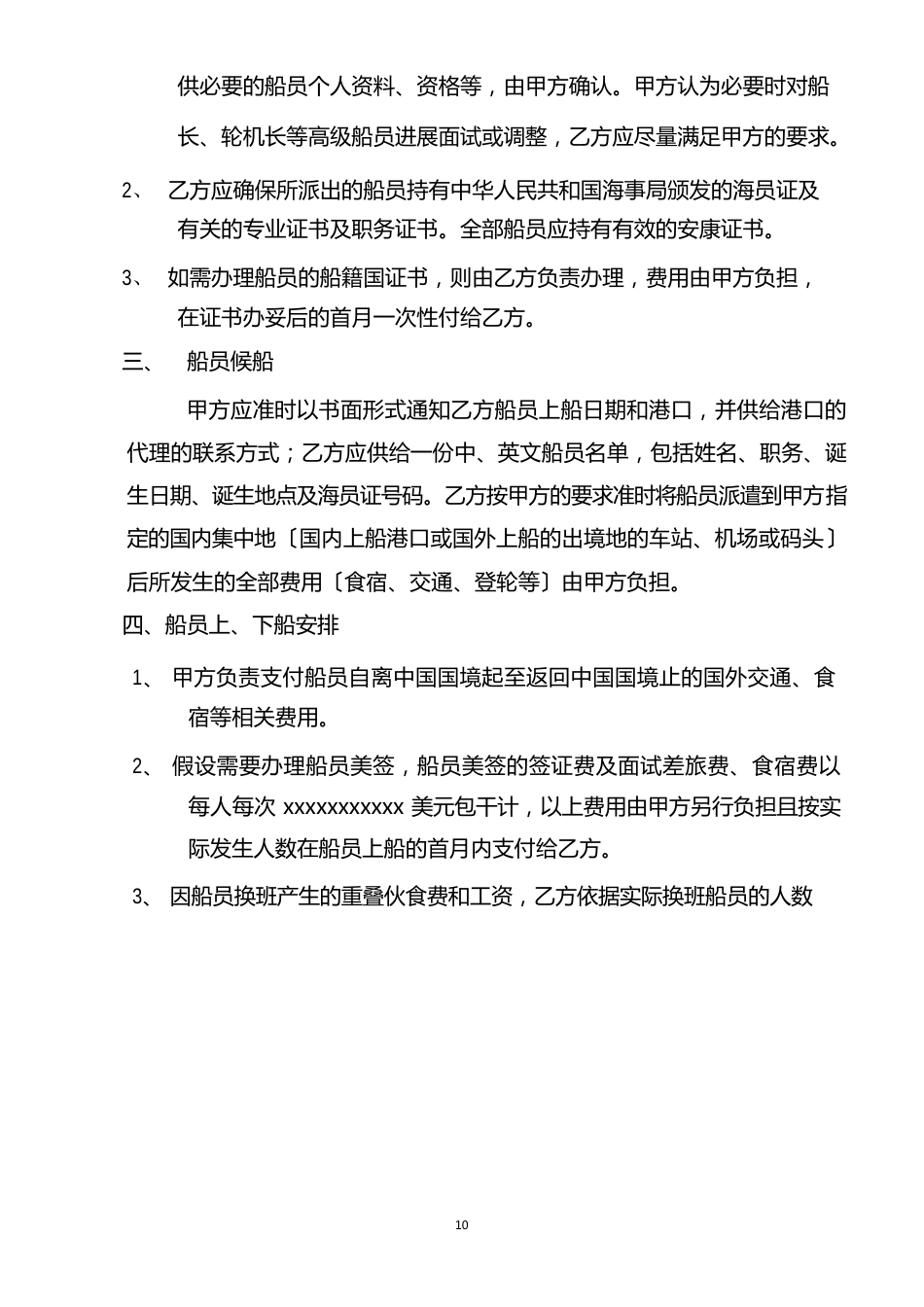 供必要的船员个人资料、资格等，由甲方确认。甲方认为必要时对船长、轮机长等高级船员进展面试或调整，乙方应尽量满足甲方的要求。

2、 乙方应确保所派出的船员持有中华人民共和国海事局颁发的海员证及有关的专业证书及职务证书。全部船员应持有有效的安康证书。

3、 如需办理船员的船籍国证书，则由乙方负责办理，费用由甲方负担，在证书办妥后的首月一次性付给乙方。

三、 船员候船

甲方应准时以书面形式通知乙方船员上船日期和港口，并供给港口的代理的联系方式；乙方应供给一份中、英文船员名单，包括姓名、职务、诞生日期、诞生地点及海员证号码。乙方按甲方的要求准时将船员派遣到甲方指定的国内集中地〔国内上船港口或国外上船的出境地的车站、机场或码头〕后所发生的全部费用〔食宿、交通、登轮等〕由甲方负担。

四、船员上、下船安排

1、 甲方负责支付船员自离中国国境起至返回中国国境止的国外交通、食宿等相关费用。

2、 假设需要办理船员美签，船员美签的签证费及面试差旅费、食宿费以每人每次 xxxxxxxxxxx 美元包干计，以上费用由甲方另行负担且按实际发生人数在船员上船的首月内支付给乙方。

3、 因船员换班产生的重叠伙食费和工资，乙方依据实际换班船员的人数

10